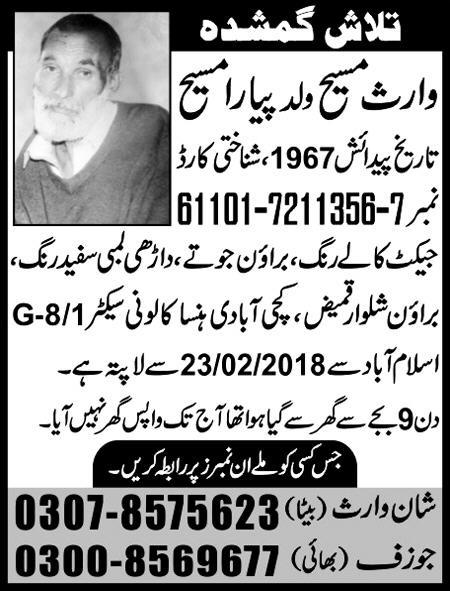 تلاش گمشدہ

وارث مسیح ولد پیارا مسیح

تاریخ پیدائش 1967، شناختی کارڈ نمبر 61101-7211356-7

جیکٹ کالے رنگ، براؤن جوتے، داڑھی لمبی سفید رنگ، براؤن شلوار قمیض، کچی آبادی ہنسا کالونی سیکٹر G-8/1 اسلام آباد سے 23/02/2018 سے لاپتہ ہے۔ دن 9 بجے سے گھر سے گیا ہوا تھا آج تک واپس گھر نہیں آیا۔

جس کسی کو ملے ان نمبرز پر رابطہ کریں۔

شان وارث (بیٹا) 0307-8575623

جوزف (بھائی) 0300-8569677